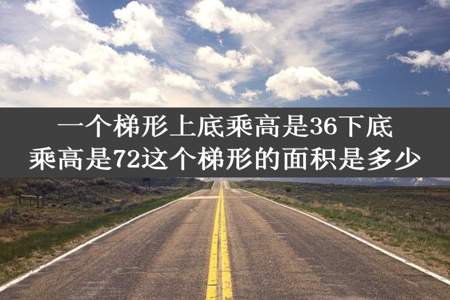 一个梯形上底乘高是36下底乘高是72这个梯形的面积是多少